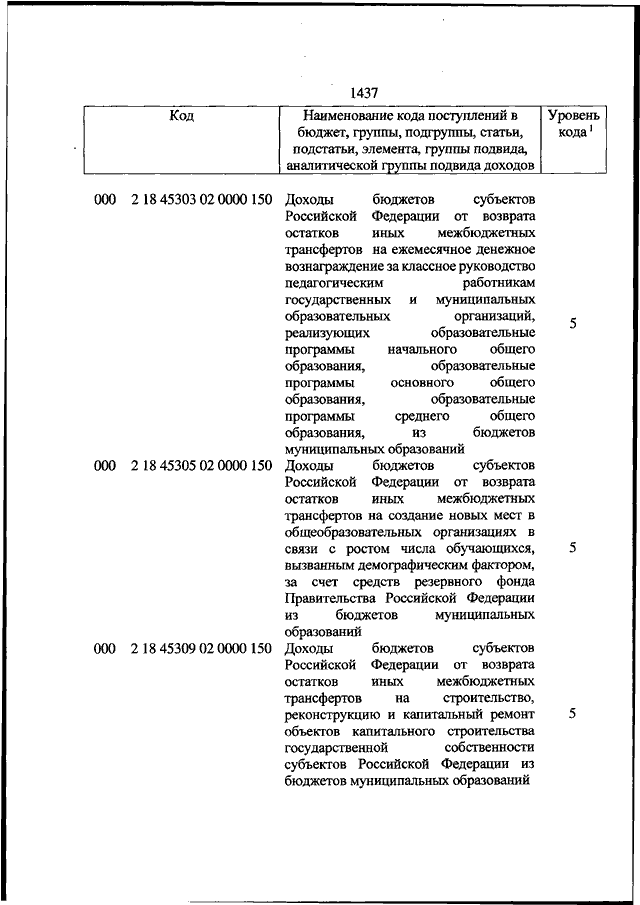 1437

| Код | Наименование кода поступлений в бюджет, группы, подгруппы, статьи, подстатьи, элемента, группы подвида, аналитической группы подвида доходов | Уровень кода $^1$ |
|---|---|---|
| 000 2 18 45303 02 0000 150 | Доходы бюджетов субъектов Российской Федерации от возврата остатков иных межбюджетных трансфертов на ежемесячное денежное вознаграждение за классное руководство педагогическим работникам государственных и муниципальных образовательных организаций, реализующих образовательные программы начального общего образования, образовательные программы основного общего образования, образовательные программы среднего общего образования, из бюджетов муниципальных образований | 5 |
| 000 2 18 45305 02 0000 150 | Доходы бюджетов субъектов Российской Федерации от возврата остатков иных межбюджетных трансфертов на создание новых мест в общеобразовательных организациях в связи с ростом числа обучающихся, вызванным демографическим фактором, за счет средств резервного фонда Правительства Российской Федерации из бюджетов муниципальных образований | 5 |
| 000 2 18 45309 02 0000 150 | Доходы бюджетов субъектов Российской Федерации от возврата остатков иных межбюджетных трансфертов на строительство, реконструкцию и капитальный ремонт объектов капитального строительства государственной собственности субъектов Российской Федерации из бюджетов муниципальных образований | 5 |